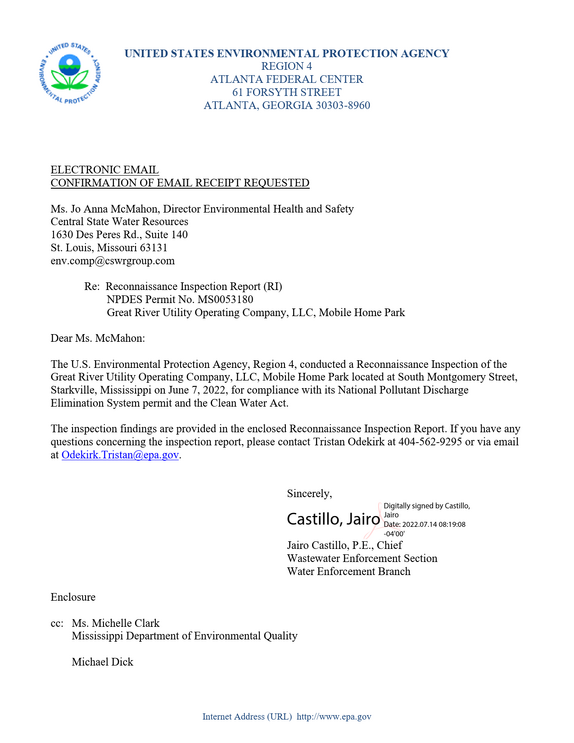 UNITED STATES ENVIRONMENTAL PROTECTION AGENCY
REGION 4
ATLANTA FEDERAL CENTER
61 FORSYTH STREET
ATLANTA, GEORGIA 30303-8960

ELECTRONIC EMAIL
CONFIRMATION OF EMAIL RECEIPT REQUESTED

Ms. Jo Anna McMahon, Director Environmental Health and Safety
Central State Water Resources
1630 Des Peres Rd., Suite 140
St. Louis, Missouri 63131
env.comp@cswrgroup.com

Re: Reconnaissance Inspection Report (RI)
NPDES Permit No. MS0053180
Great River Utility Operating Company, LLC, Mobile Home Park

Dear Ms. McMahon:

The U.S. Environmental Protection Agency, Region 4, conducted a Reconnaissance Inspection of the Great River Utility Operating Company, LLC, Mobile Home Park located at South Montgomery Street, Starkville, Mississippi on June 7, 2022, for compliance with its National Pollutant Discharge Elimination System permit and the Clean Water Act.

The inspection findings are provided in the enclosed Reconnaissance Inspection Report. If you have any questions concerning the inspection report, please contact Tristan Odekirk at 404-562-9295 or via email at Odekirk.Tristan@epa.gov.

Sincerely,

Castillo, Jairo
Digitally signed by Castillo, Jairo
Date: 2022.07.14 08:19:08 -04'00'

Jairo Castillo, P.E., Chief
Wastewater Enforcement Section
Water Enforcement Branch

Enclosure

cc: Ms. Michelle Clark
Mississippi Department of Environmental Quality

Michael Dick

Internet Address (URL) http://www.epa.gov